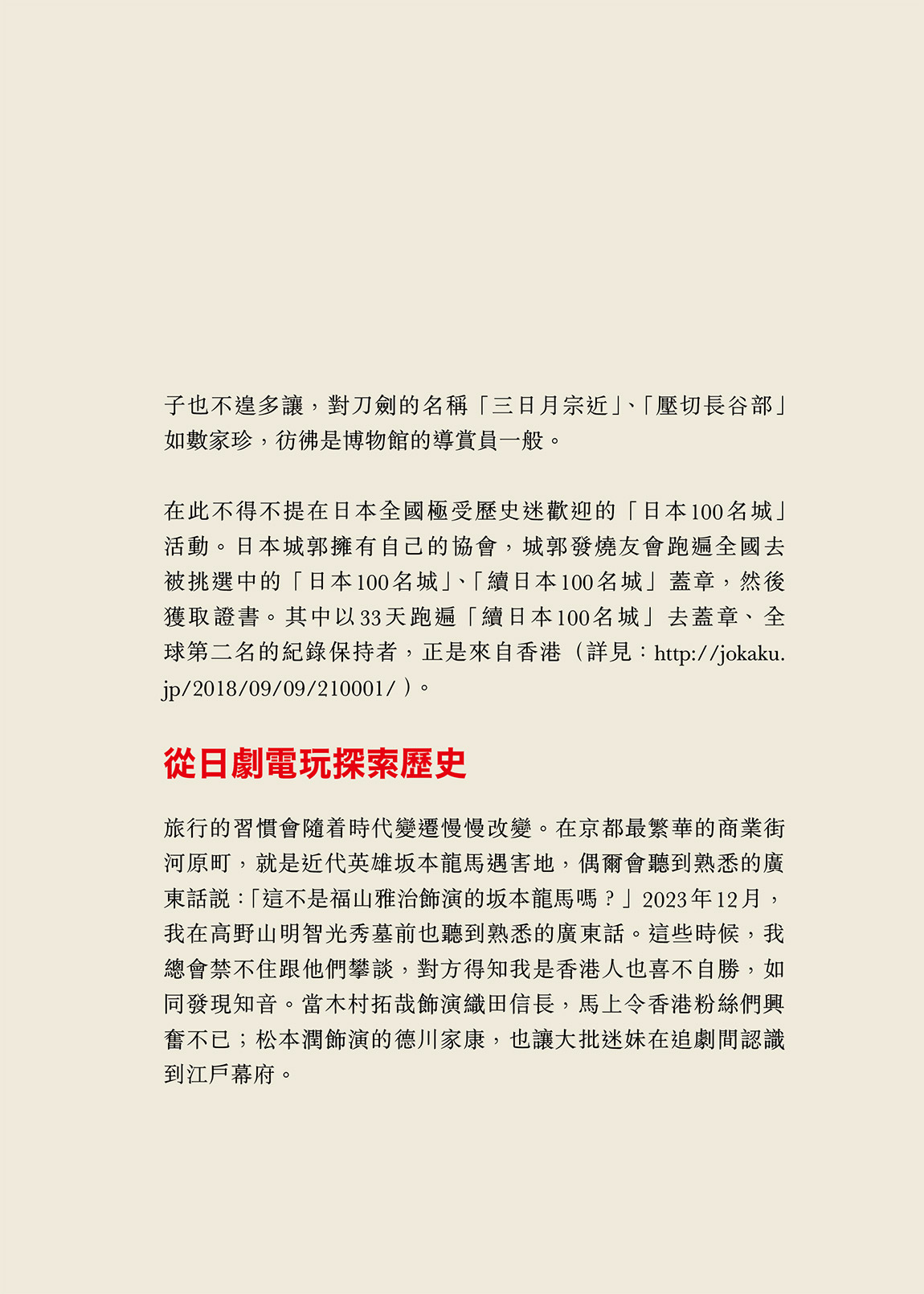 子也不遑多讓，對刀劍的名稱「三日月宗近」、「壓切長谷部」如數家珍，彷彿是博物館的導賞員一般。

在此不得不提在日本全國極受歷史迷歡迎的「日本100名城」活動。日本城郭擁有自己的協會，城郭發燒友會跑遍全國去被挑選中的「日本100名城」、「續日本100名城」蓋章，然後獲取證書。其中以33天跑遍「續日本100名城」去蓋章、全球第二名的紀錄保持者，正是來自香港（詳見：http://jokaku.jp/2018/09/09/210001/）。

從日劇電玩探索歷史

旅行的習慣會隨着時代變遷慢慢改變。在京都最繁華的商業街河原町，就是近代英雄坂本龍馬遇害地，偶爾會聽到熟悉的廣東話說：「這不是福山雅治飾演的坂本龍馬嗎？」2023年12月，我在高野山明智光秀墓前也聽到熟悉的廣東話。這些時候，我總會禁不住跟他們攀談，對方得知我是香港人也喜不自勝，如同發現知音。當木村拓哉飾演織田信長，馬上令香港粉絲們興奮不已；松本潤飾演的德川家康，也讓大批迷妹在追劇間認識到江戶幕府。